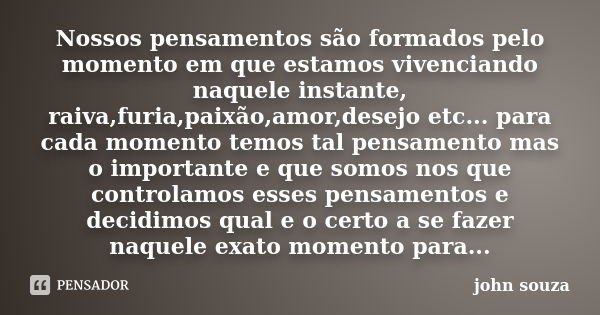 Nossos pensamentos são formados pelo momento em que estamos vivenciando naquele instante, raiva,furia,paixão,amor,desejo etc... para cada momento temos tal pensamento mas o importante e que somos nos que controlamos esses pensamentos e decidimos qual e o certo a se fazer naquele exato momento para...

PENSADOR

john souza